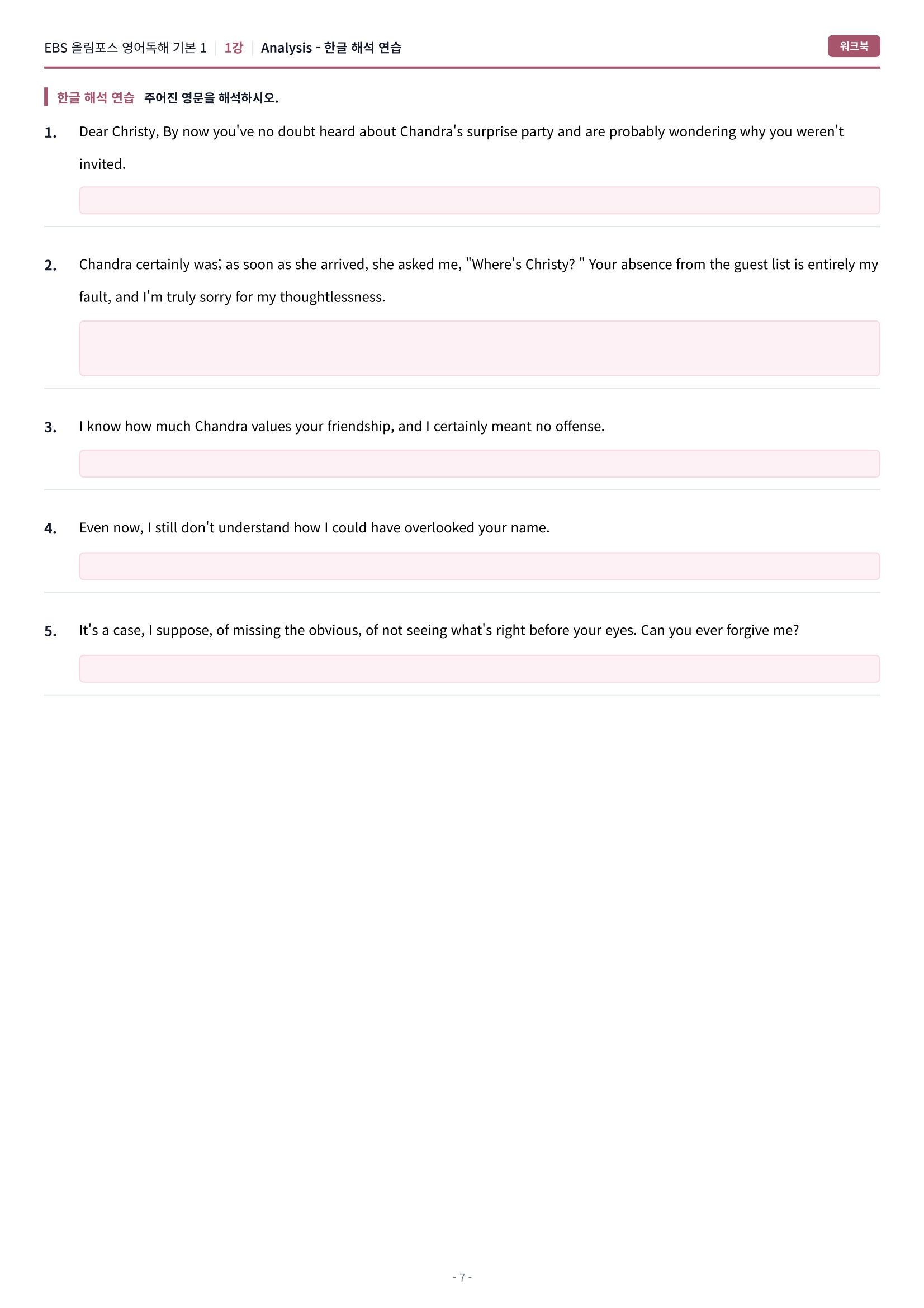 EBS 올림포스 영어독해 기본 1 | 1강 | Analysis - 한글 해석 연습

워크북

한글 해석 연습 주어진 영문을 해석하시오.

1. Dear Christy, By now you've no doubt heard about Chandra's surprise party and are probably wondering why you weren't invited.

2. Chandra certainly was; as soon as she arrived, she asked me, "Where's Christy? " Your absence from the guest list is entirely my fault, and I'm truly sorry for my thoughtlessness.

3. I know how much Chandra values your friendship, and I certainly meant no offense.

4. Even now, I still don't understand how I could have overlooked your name.

5. It's a case, I suppose, of missing the obvious, of not seeing what's right before your eyes. Can you ever forgive me?

- 7 -